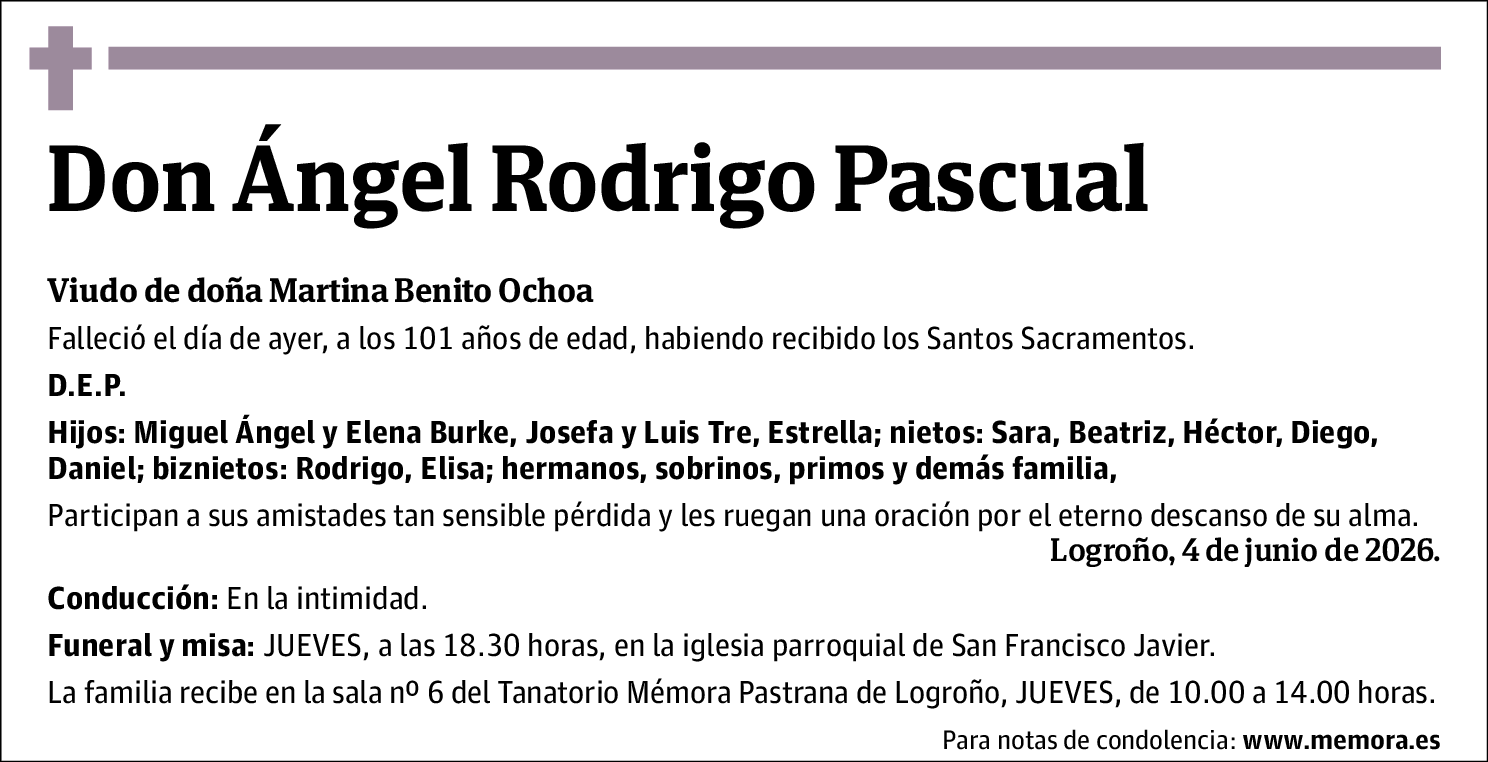 Don Ángel Rodrigo Pascual

Viudo de doña Martina Benito Ochoa

Falleció el día de ayer, a los 101 años de edad, habiendo recibido los Santos Sacramentos.

D.E.P.

Hijos: Miguel Ángel y Elena Burke, Josefa y Luis Tre, Estrella; nietos: Sara, Beatriz, Héctor, Diego, Daniel; biznietos: Rodrigo, Elisa; hermanos, sobrinos, primos y demás familia,

Participan a sus amistades tan sensible pérdida y les ruegan una oración por el eterno descanso de su alma.

Logroño, 4 de junio de 2026.

Conducción: En la intimidad.

Funeral y misa: JUEVES, a las 18.30 horas, en la iglesia parroquial de San Francisco Javier.

La familia recibe en la sala nº 6 del Tanatorio Mémora Pastrana de Logroño, JUEVES, de 10.00 a 14.00 horas.

Para notas de condolencia: www.memora.es